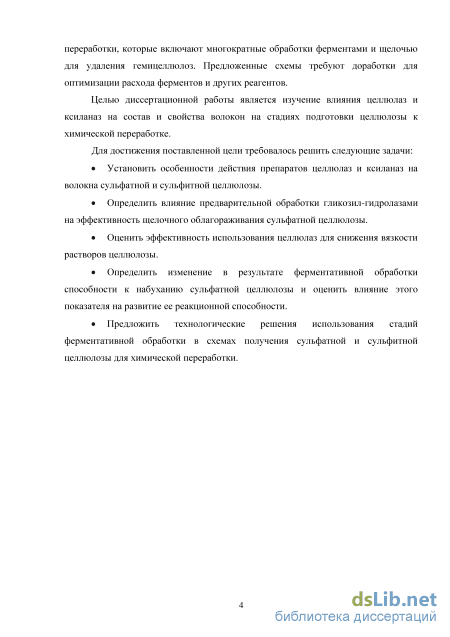 переработки, которые включают многократные обработки ферментами и щелочью для удаления гемицеллюлоз. Предложенные схемы требуют доработки для оптимизации расхода ферментов и других реагентов.

Целью диссертационной работы является изучение влияния целлюлаз и ксиланаз на состав и свойства волокон на стадиях подготовки целлюлозы к химической переработке.

Для достижения поставленной цели требовалось решить следующие задачи:

• Установить особенности действия препаратов целлюлаз и ксиланаз на волокна сульфатной и сульфитной целлюлозы.

• Определить влияние предварительной обработки гликозил-гидролазами на эффективность щелочного облагораживания сульфатной целлюлозы.

• Оценить эффективность использования целлюлаз для снижения вязкости растворов целлюлозы.

• Определить изменение в результате ферментативной обработки способности к набуханию сульфатной целлюлозы и оценить влияние этого показателя на развитие ее реакционной способности.

• Предложить технологические решения использования стадий ферментативной обработки в схемах получения сульфатной и сульфитной целлюлозы для химической переработки.

4

dsLib.net
библиотека диссертаций